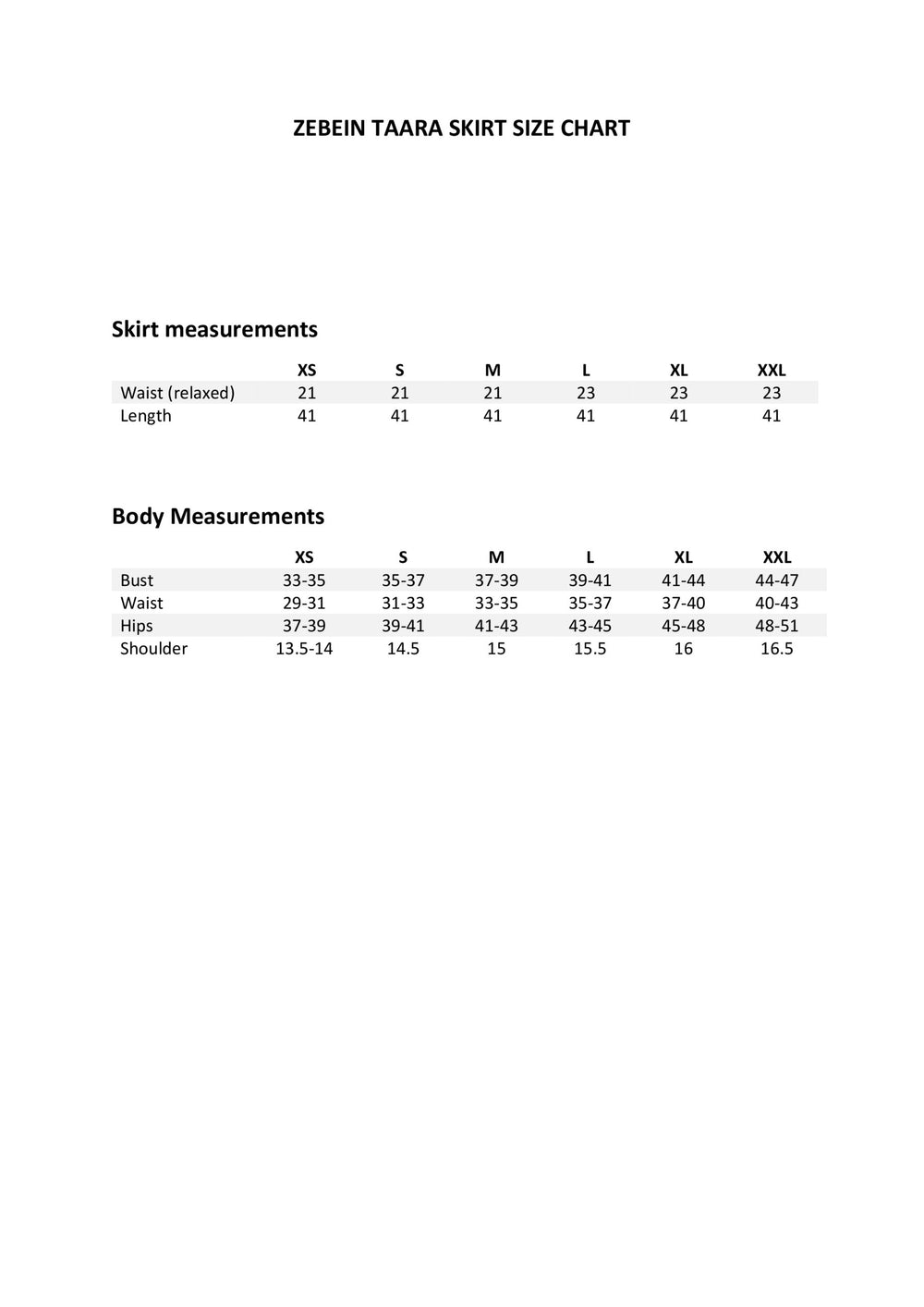 ZEBEIN TAARA SKIRT SIZE CHART

Skirt measurements

| | XS | S | M | L | XL | XXL |
|---|---|---|---|---|---|---|
| Waist (relaxed) | 21 | 21 | 21 | 23 | 23 | 23 |
| Length | 41 | 41 | 41 | 41 | 41 | 41 |

Body Measurements

| | XS | S | M | L | XL | XXL |
|---|---|---|---|---|---|---|
| Bust | 33-35 | 35-37 | 37-39 | 39-41 | 41-44 | 44-47 |
| Waist | 29-31 | 31-33 | 33-35 | 35-37 | 37-40 | 40-43 |
| Hips | 37-39 | 39-41 | 41-43 | 43-45 | 45-48 | 48-51 |
| Shoulder | 13.5-14 | 14.5 | 15 | 15.5 | 16 | 16.5 |